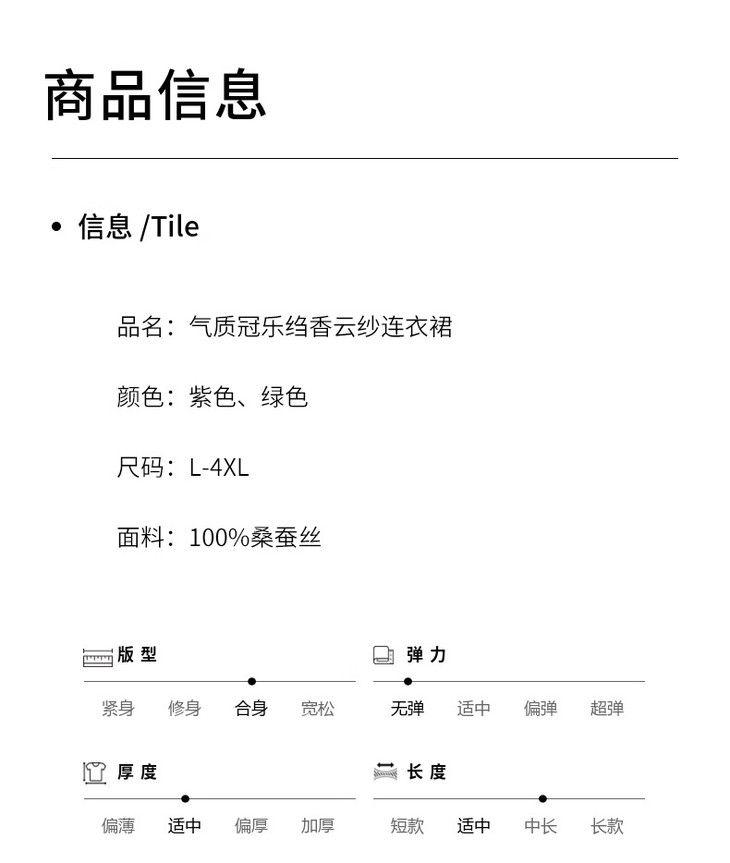 商品信息

• 信息 /Tile

品名：气质冠乐绉香云纱连衣裙

颜色：紫色、绿色

尺码：L-4XL

面料：100%桑蚕丝

版型
紧身 修身 合身 宽松

弹力
无弹 适中 偏弹 超弹

厚度
偏薄 适中 偏厚 加厚

长度
短款 适中 中长 长款